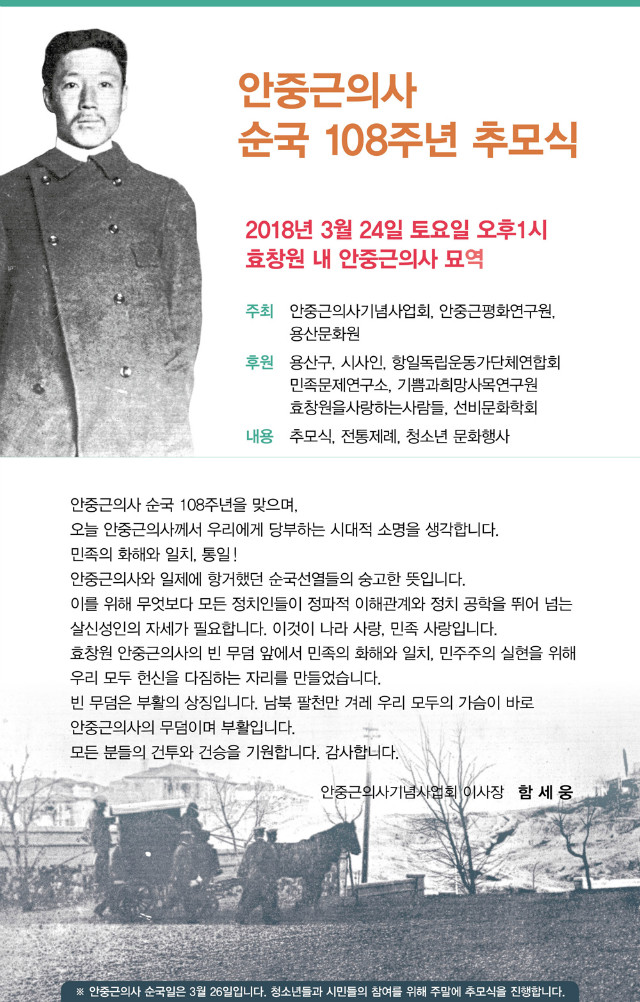 안중근의사
순국 108주년 추모식

2018년 3월 24일 토요일 오후1시
효창원 내 안중근의사 묘역

주최 안중근의사기념사업회, 안중근평화연구원, 용산문화원

후원 용산구, 시사인, 항일독립운동가단체연합회 민족문제연구소, 기쁨과희망사목연구원 효창원을사랑하는사람들, 선비문화학회

내용 추모식, 전통제례, 청소년 문화행사

안중근의사 순국 108주년을 맞으며,
오늘 안중근의사께서 우리에게 당부하는 시대적 소명을 생각합니다.
민족의 화해와 일치, 통일!
안중근의사와 일제에 항거했던 순국선열들의 숭고한 뜻입니다.
이를 위해 무엇보다 모든 정치인들이 정파적 이해관계와 정치 공학을 뛰어 넘는 살신성인의 자세가 필요합니다. 이것이 나라 사랑, 민족 사랑입니다.
효창원 안중근의사의 빈 무덤 앞에서 민족의 화해와 일치, 민주주의 실현을 위해 우리 모두 헌신을 다짐하는 자리를 만들었습니다.
빈 무덤은 부활의 상징입니다. 남북 팔천만 겨레 우리 모두의 가슴이 바로 안중근의사의 무덤이며 부활입니다.
모든 분들의 건투와 건승을 기원합니다. 감사합니다.

안중근의사기념사업회 이사장 함 세 웅

※ 안중근의사 순국일은 3월 26일입니다. 청소년들과 시민들의 참여를 위해 주말에 추모식을 진행합니다.